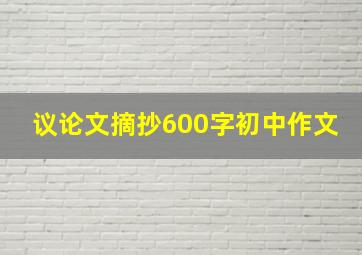 议论文摘抄600字初中作文